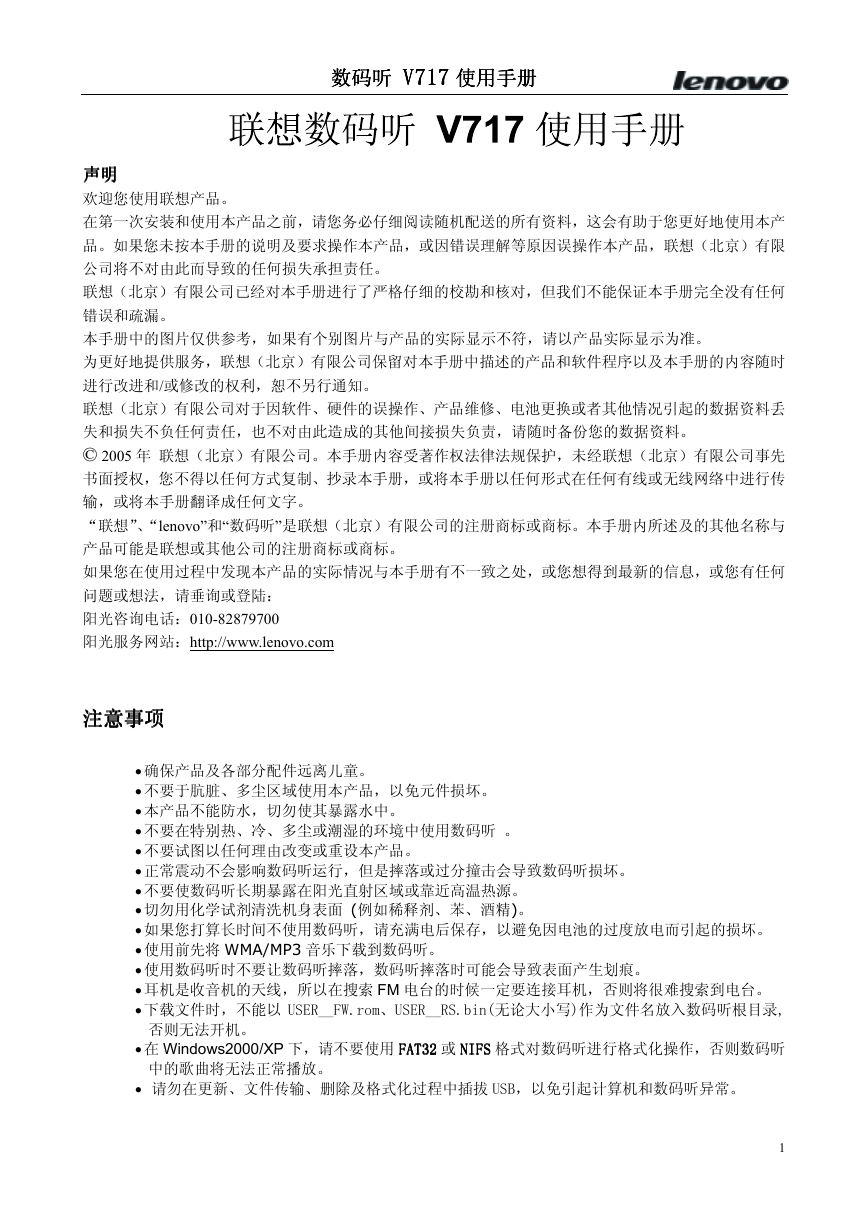 数码听 V717 使用手册 lenovo

联想数码听 V717 使用手册

声明

欢迎您使用联想产品。

在第一次安装和使用本产品之前，请您务必仔细阅读随机配送的所有资料，这会有助于您更好地使用本产品。如果您未按本手册的说明及要求操作本产品，或因错误理解等原因误操作本产品，联想（北京）有限公司将不对由此而导致的任何损失承担责任。

联想（北京）有限公司已经对本手册进行了严格仔细的校勘和核对，但我们不能保证本手册完全没有任何错误和疏漏。

本手册中的图片仅供参考，如果有个别图片与产品的实际显示不符，请以产品实际显示为准。

为更好地提供服务，联想（北京）有限公司保留对本手册中描述的产品和软件程序以及本手册的内容随时进行改进和/或修改的权利，恕不另行通知。

联想（北京）有限公司对于因软件、硬件的误操作、产品维修、电池更换或者其他情况引起的数据资料丢失和损失不负任何责任，也不对由此造成的其他间接损失负责，请随时备份您的数据资料。

© 2005 年 联想（北京）有限公司。本手册内容受著作权法律法规保护，未经联想（北京）有限公司事先书面授权，您不得以任何方式复制、抄录本手册，或将本手册以任何形式在任何有线或无线网络中进行传输，或将本手册翻译成任何文字。

“联想”、“lenovo”和“数码听”是联想（北京）有限公司的注册商标或商标。本手册内所述及的其他名称与产品可能是联想或其他公司的注册商标或商标。

如果您在使用过程中发现本产品的实际情况与本手册有不一致之处，或您想得到最新的信息，或您有任何问题或想法，请垂询或登陆：

阳光咨询电话：010-82879700

阳光服务网站：http://www.lenovo.com

注意事项

• 确保产品及各部分配件远离儿童。
• 不要于肮脏、多尘区域使用本产品，以免元件损坏。
• 本产品不能防水，切勿使其暴露水中。
• 不要在特别热、冷、多尘或潮湿的环境中使用数码听 。
• 不要试图以任何理由改变或重设本产品。
• 正常震动不会影响数码听运行，但是摔落或过分撞击会导致数码听损坏。
• 不要使数码听长期暴露在阳光直射区域或靠近高温热源。
• 切勿用化学试剂清洗机身表面 (例如稀释剂、苯、酒精)。
• 如果您打算长时间不使用数码听，请充满电后保存，以避免因电池的过度放电而引起的损坏。
• 使用前先将 WMA/MP3 音乐下载到数码听。
• 使用数码听时不要让数码听摔落，数码听摔落时可能会导致表面产生划痕。
• 耳机是收音机的天线，所以在搜索 FM 电台的时候一定要连接耳机，否则将很难搜索到电台。
• 下载文件时，不能以 USER__FW.rom、USER__RS.bin(无论大小写)作为文件名放入数码听根目录，否则无法开机。
• 在 Windows2000/XP 下，请不要使用 FAT32 或 NIFS 格式对数码听进行格式化操作，否则数码听中的歌曲将无法正常播放。
• 请勿在更新、文件传输、删除及格式化过程中插拔 USB，以免引起计算机和数码听异常。

1